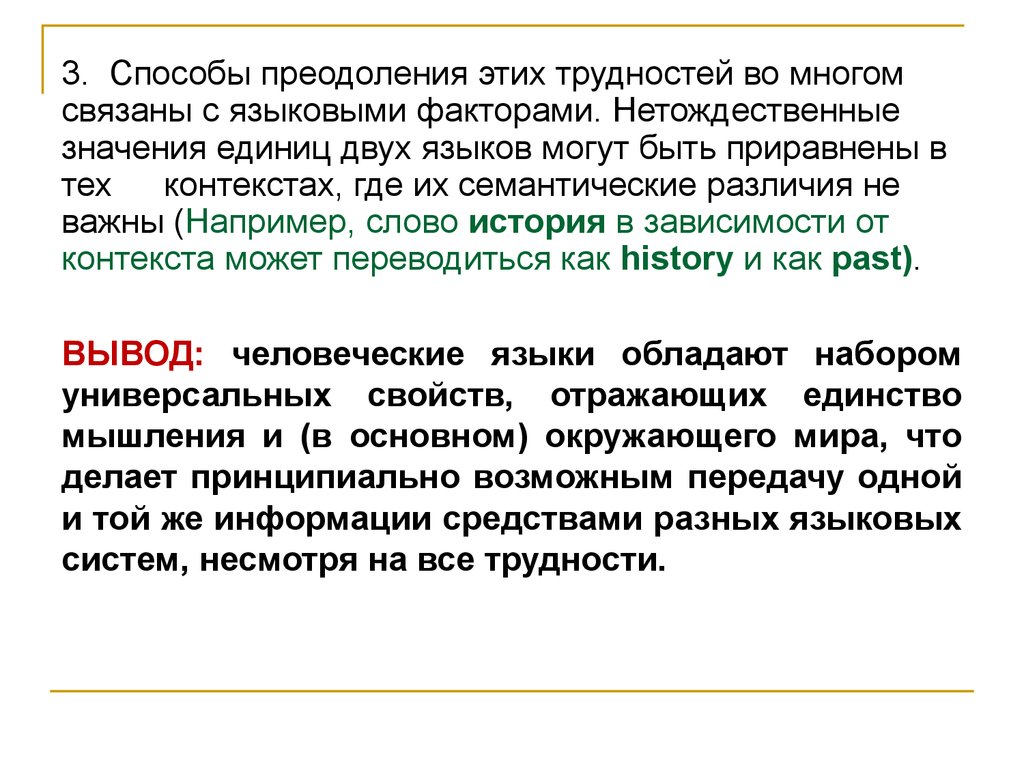 3. Способы преодоления этих трудностей во многом связаны с языковыми факторами. Нетождественные значения единиц двух языков могут быть приравнены в тех контекстах, где их семантические различия не важны (Например, слово история в зависимости от контекста может переводиться как history и как past).

ВЫВОД: человеческие языки обладают набором универсальных свойств, отражающих единство мышления и (в основном) окружающего мира, что делает принципиально возможным передачу одной и той же информации средствами разных языковых систем, несмотря на все трудности.